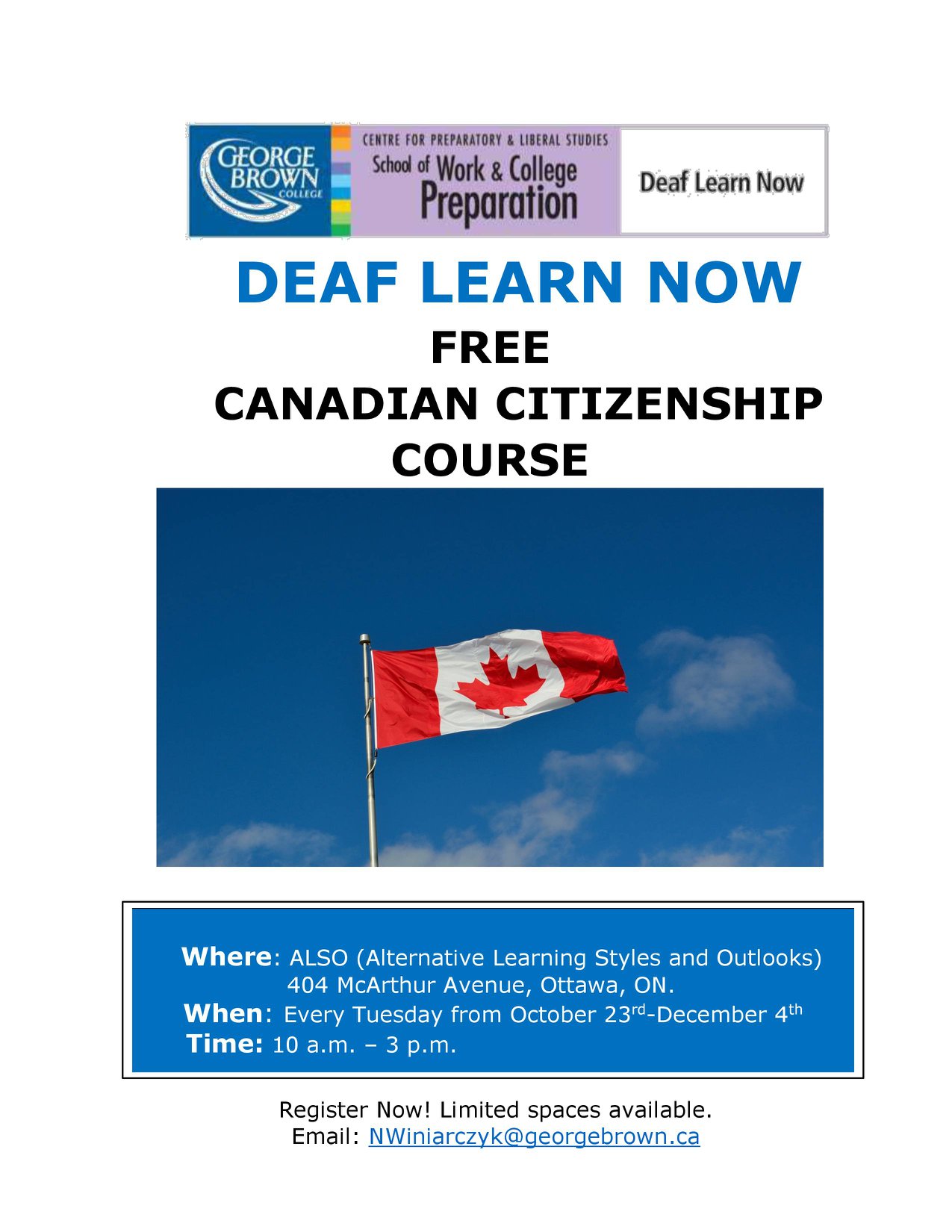 GEORGE BROWN COLLEGE

CENTRE FOR PREPARATORY & LIBERAL STUDIES
School of Work & College Preparation

Deaf Learn Now

DEAF LEARN NOW

FREE

CANADIAN CITIZENSHIP COURSE

Where: ALSO (Alternative Learning Styles and Outlooks)
404 McArthur Avenue, Ottawa, ON.
When: Every Tuesday from October 23rd-December 4th
Time: 10 a.m. – 3 p.m.

Register Now! Limited spaces available.
Email: NWiniarczyk@georgebrown.ca